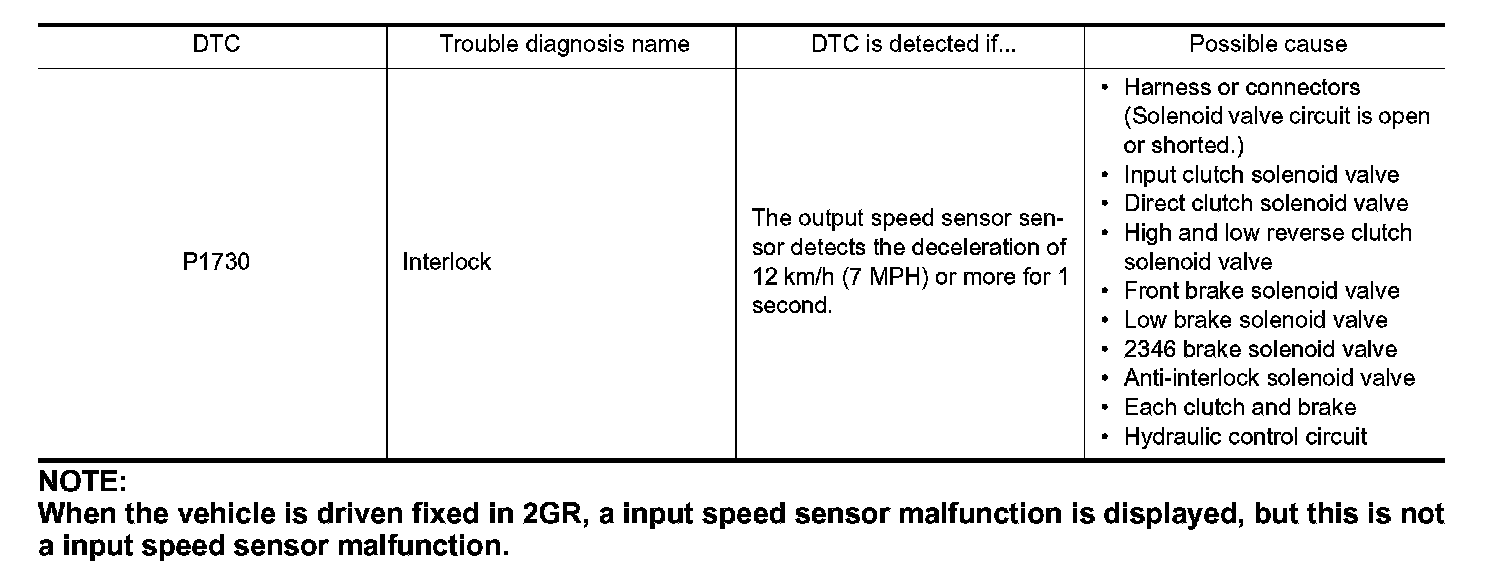 | DTC | Trouble diagnosis name | DTC is detected if... | Possible cause |
|---|---|---|---|
| P1730 | Interlock | The output speed sensor sensor detects the deceleration of 12 km/h (7 MPH) or more for 1 second. | • Harness or connectors (Solenoid valve circuit is open or shorted.) • Input clutch solenoid valve • Direct clutch solenoid valve • High and low reverse clutch solenoid valve • Front brake solenoid valve • Low brake solenoid valve • 2346 brake solenoid valve • Anti-interlock solenoid valve • Each clutch and brake • Hydraulic control circuit |

NOTE:
When the vehicle is driven fixed in 2GR, a input speed sensor malfunction is displayed, but this is not a input speed sensor malfunction.